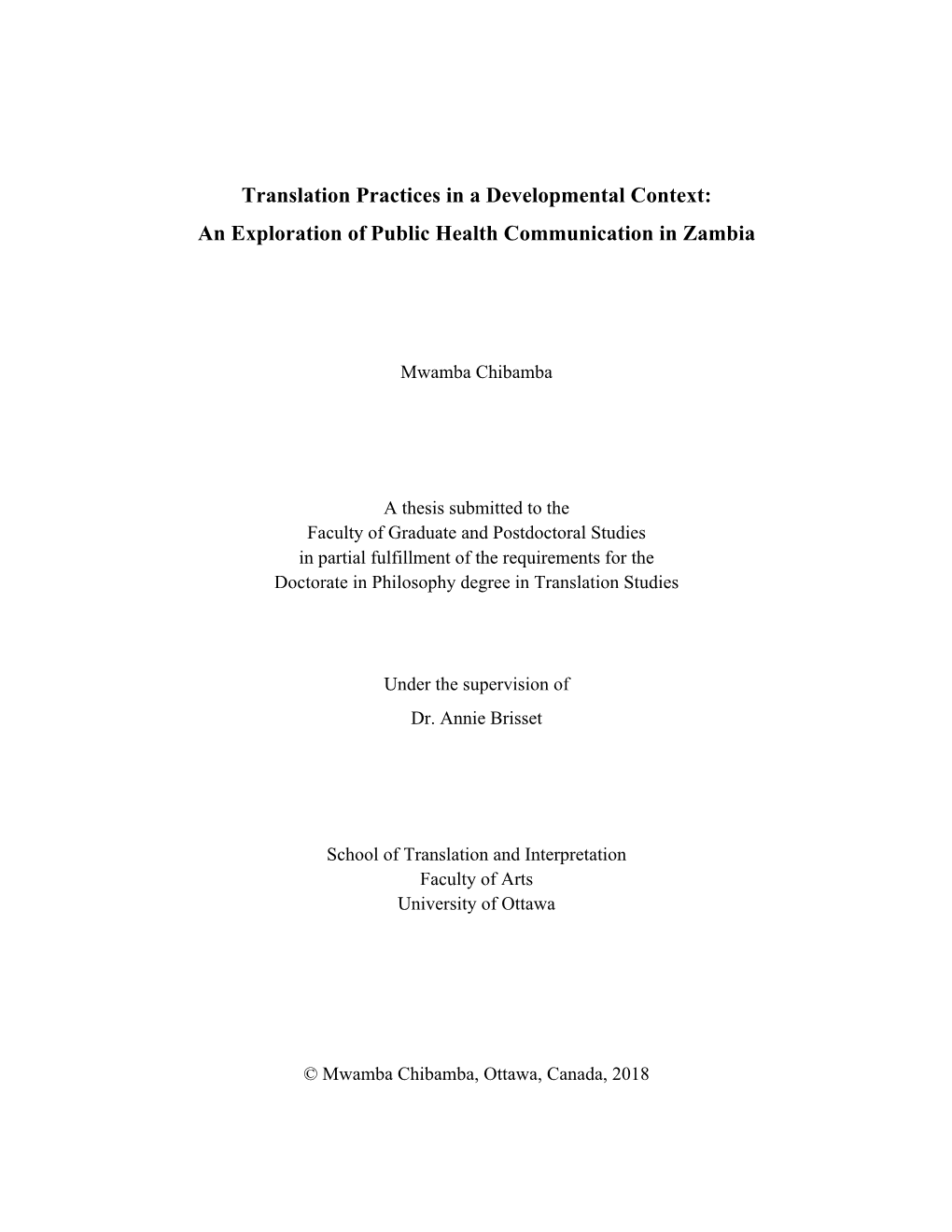 Translation Practices in a Developmental Context:
An Exploration of Public Health Communication in Zambia

Mwamba Chibamba

A thesis submitted to the
Faculty of Graduate and Postdoctoral Studies
in partial fulfillment of the requirements for the
Doctorate in Philosophy degree in Translation Studies

Under the supervision of
Dr. Annie Brisset

School of Translation and Interpretation
Faculty of Arts
University of Ottawa

© Mwamba Chibamba, Ottawa, Canada, 2018